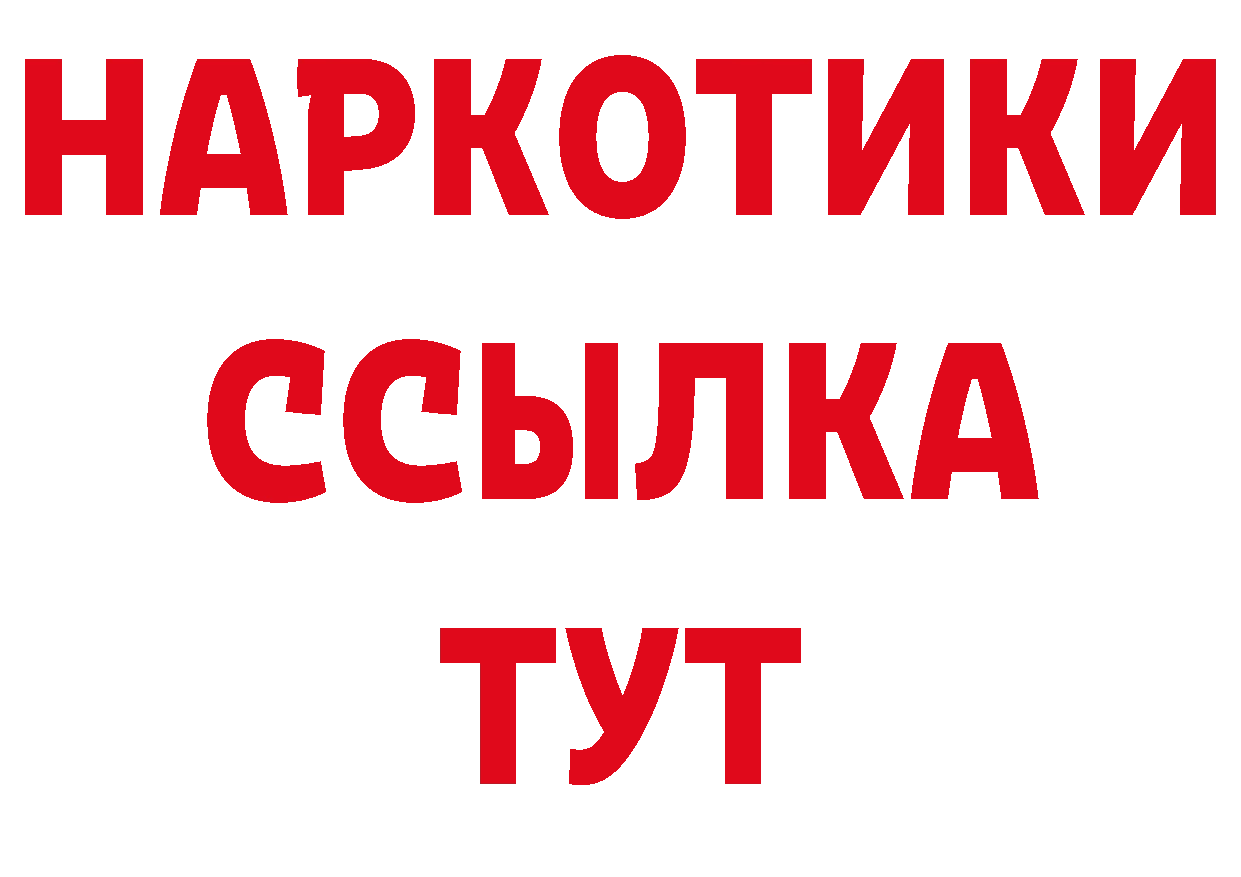 НАРКОТИКИ ССЫЛКА ТУТ